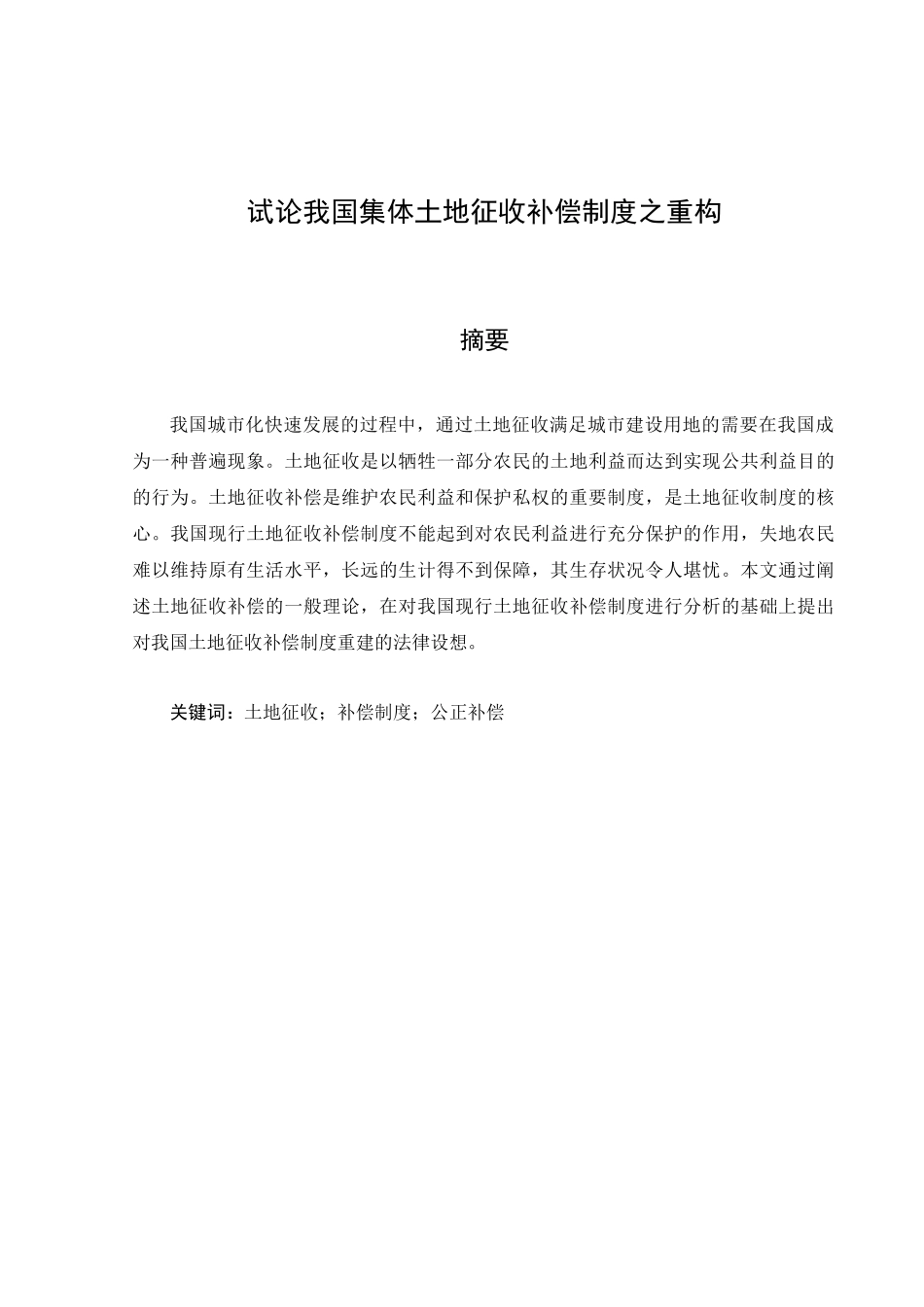 试论我国集体土地征收补偿制度之重构

摘要

我国城市化快速发展的过程中，通过土地征收满足城市建设用地的需要在我国成为一种普遍现象。土地征收是以牺牲一部分农民的土地利益而达到实现公共利益目的的行为。土地征收补偿是维护农民利益和保护私权的重要制度，是土地征收制度的核心。我国现行土地征收补偿制度不能起到对农民利益进行充分保护的作用，失地农民难以维持原有生活水平，长远的生计得不到保障，其生存状况令人堪忧。本文通过阐述土地征收补偿的一般理论，在对我国现行土地征收补偿制度进行分析的基础上提出对我国土地征收补偿制度重建的法律设想。

关键词：土地征收；补偿制度；公正补偿